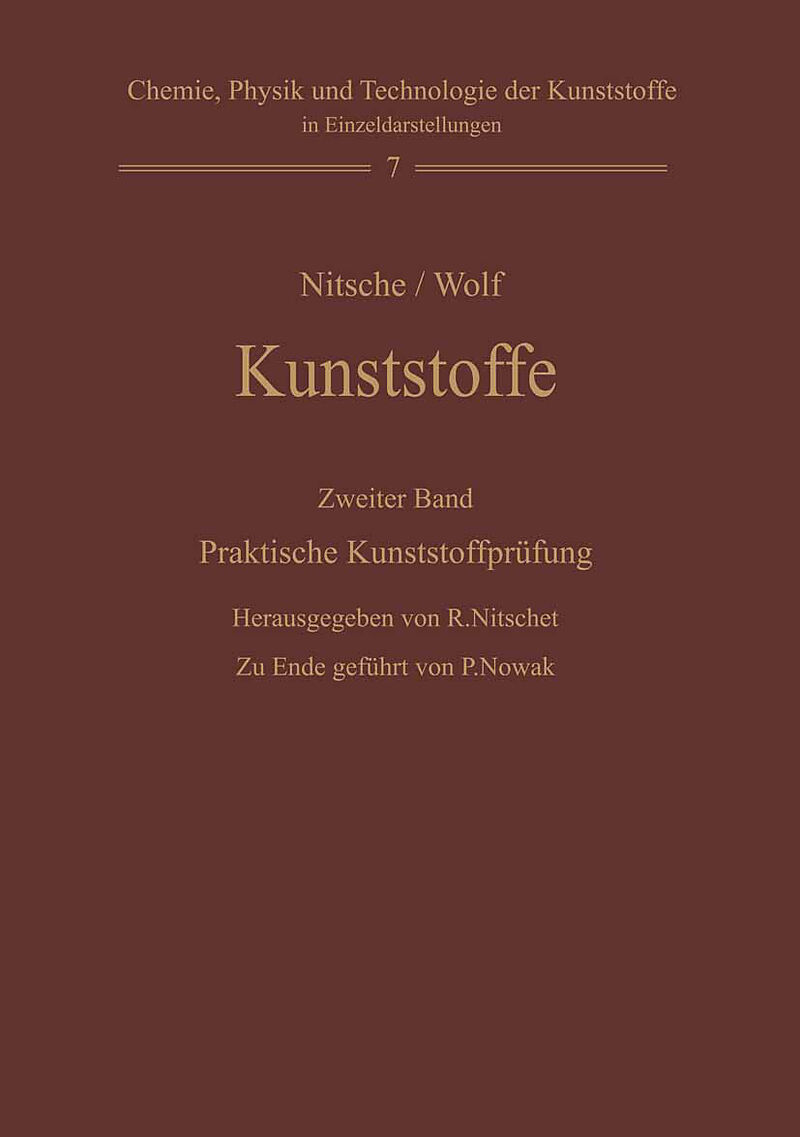 Chemie, Physik und Technologie der Kunststoffe
in Einzeldarstellungen

7

Nitsche / Wolf

Kunststoffe

Zweiter Band

Praktische Kunststoffprüfung

Herausgegeben von R.Nitschet

Zu Ende geführt von P.Nowak